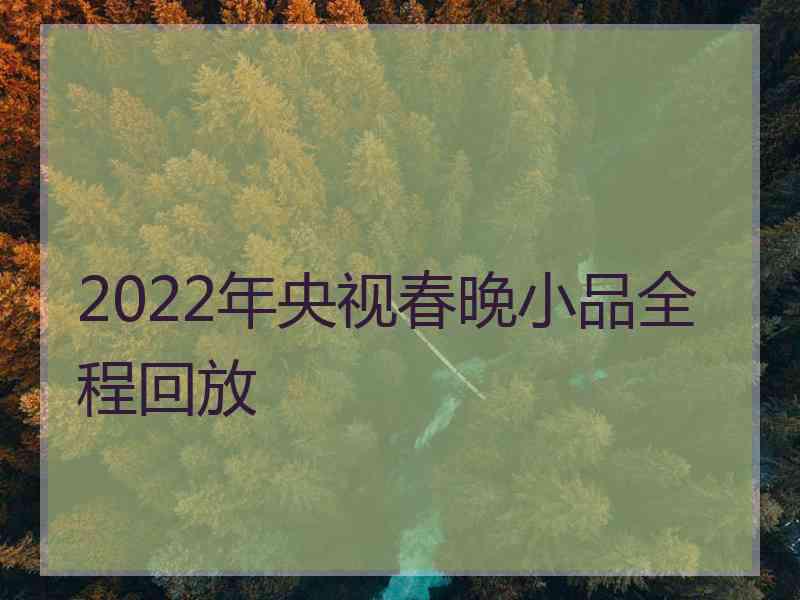 2022年央视春晚小品全程回放